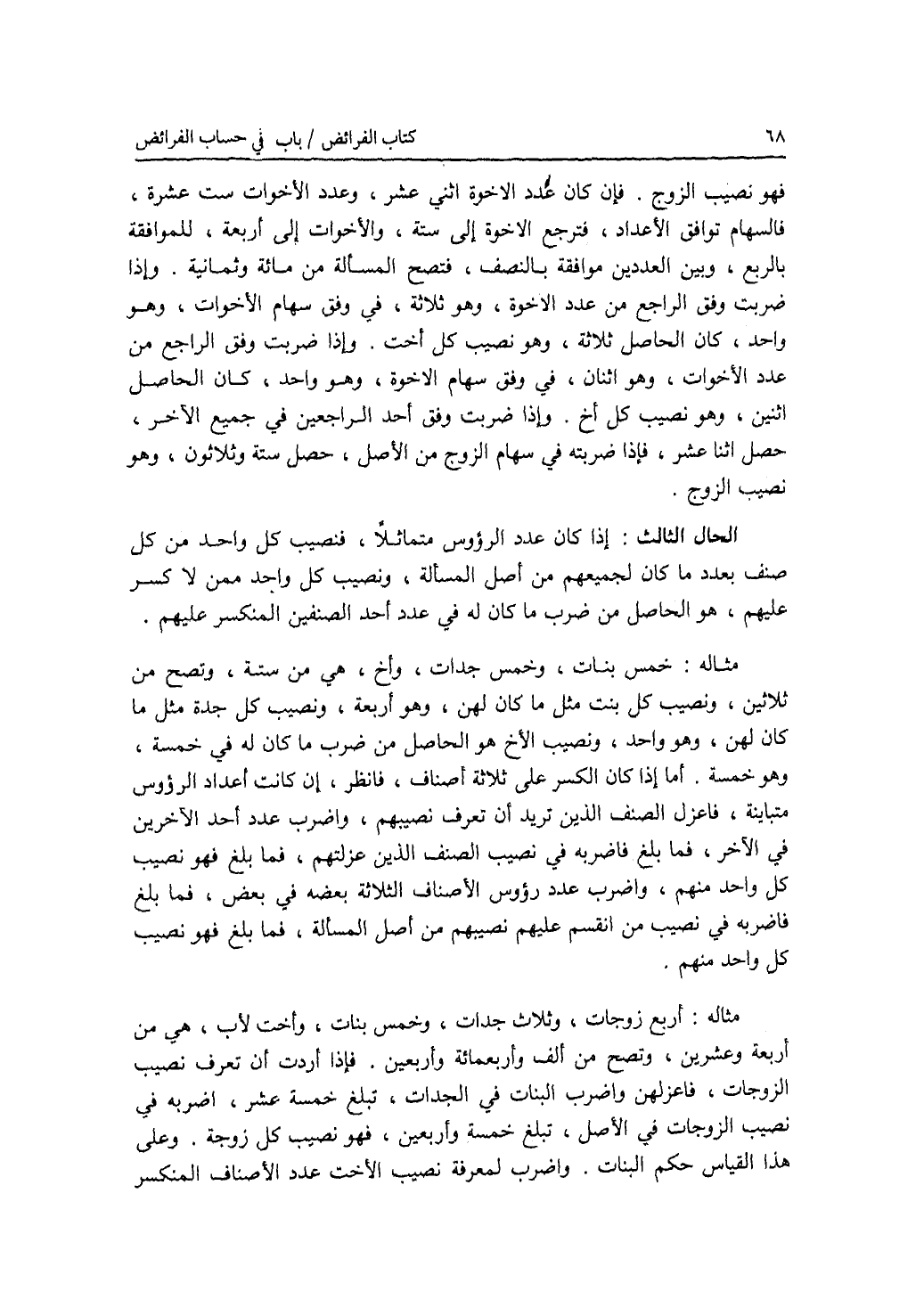 ٦٨ كتاب الفرائض / باب في حساب الفرائض

فهو نصيب الزوج . فإن كان عُدد الاخوة اثني عشر ، وعدد الأخوات ست عشرة ، فالسهام توافق الأعداد ، فترجع الاخوة إلى ستة ، والأخوات إلى أربعة ، للموافقة بالربع ، وبين العددين موافقة بالنصف ، فتصح المسألة من مائة وثمانية . وإذا ضربت وفق الراجع من عدد الاخوة ، وهو ثلاثة ، في وفق سهام الأخوات ، وهو واحد ، كان الحاصل ثلاثة ، وهو نصيب كل أخت . وإذا ضربت وفق الراجع من عدد الأخوات ، وهو اثنان ، في وفق سهام الاخوة ، وهو واحد ، كان الحاصل اثنين ، وهو نصيب كل أخ . وإذا ضربت وفق أحد الراجعين في جميع الآخر ، حصل اثنا عشر ، فإذا ضربته في سهام الزوج من الأصل ، حصل ستة وثلاثون ، وهو نصيب الزوج .

الحال الثالث : إذا كان عدد الرؤوس متماثلاً ، فنصيب كل واحد من كل صنف بعدد ما كان لجميعهم من أصل المسألة ، ونصيب كل واحد ممن لا كسر عليهم ، هو الحاصل من ضرب ما كان له في عدد أحد الصنفين المنكسر عليهم .

مثاله : خمس بنات ، وخمس جدات ، وأخ ، هي من ستة ، وتصح من ثلاثين ، ونصيب كل بنت مثل ما كان لهن ، وهو أربعة ، ونصيب كل جدة مثل ما كان لهن ، وهو واحد ، ونصيب الأخ هو الحاصل من ضرب ما كان له في خمسة ، وهو خمسة . أما إذا كان الكسر على ثلاثة أصناف ، فانظر ، إن كانت أعداد الرؤوس متباينة ، فاعزل الصنف الذين تريد أن تعرف نصيبهم ، واضرب عدد أحد الآخرين في الآخر ، فما بلغ فاضربه في نصيب الصنف الذين عزلتهم ، فما بلغ فهو نصيب كل واحد منهم ، واضرب عدد رؤوس الأصناف الثلاثة بعضه في بعض ، فما بلغ فاضربه في نصيب من انقسم عليهم نصيبهم من أصل المسألة ، فما بلغ فهو نصيب كل واحد منهم .

مثاله : أربع زوجات ، وثلاث جدات ، وخمس بنات ، وأخت لأب ، هي من أربعة وعشرين ، وتصح من ألف وأربعمائة وأربعين . فإذا أردت أن تعرف نصيب الزوجات ، فاعزلهن واضرب البنات في الجدات ، تبلغ خمسة عشر ، اضربه في نصيب الزوجات في الأصل ، تبلغ خمسة وأربعين ، فهو نصيب كل زوجة . وعلى هذا القياس حكم البنات . واضرب لمعرفة نصيب الأخت عدد الأصناف المنكسر